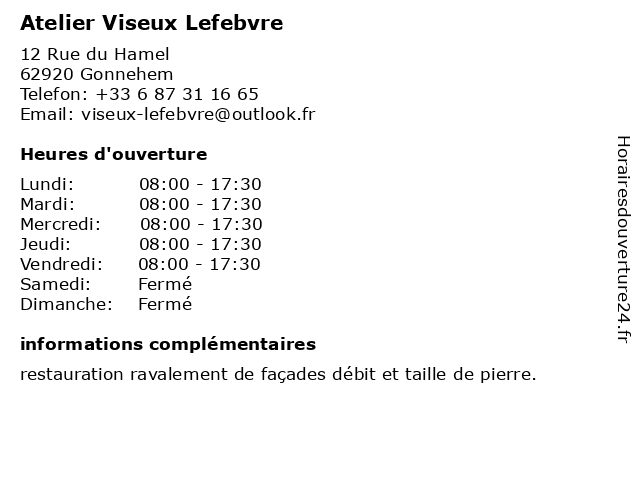 Atelier Viseux Lefebvre

12 Rue du Hamel
62920 Gonnehem
Telefon: +33 6 87 31 16 65
Email: viseux-lefebvre@outlook.fr

Heures d'ouverture

| | |
|---|---|
| Lundi: | 08:00 - 17:30 |
| Mardi: | 08:00 - 17:30 |
| Mercredi: | 08:00 - 17:30 |
| Jeudi: | 08:00 - 17:30 |
| Vendredi: | 08:00 - 17:30 |
| Samedi: | Fermé |
| Dimanche: | Fermé |

informations complémentaires

restauration ravalement de façades débit et taille de pierre.

Horairesdouverture24.fr